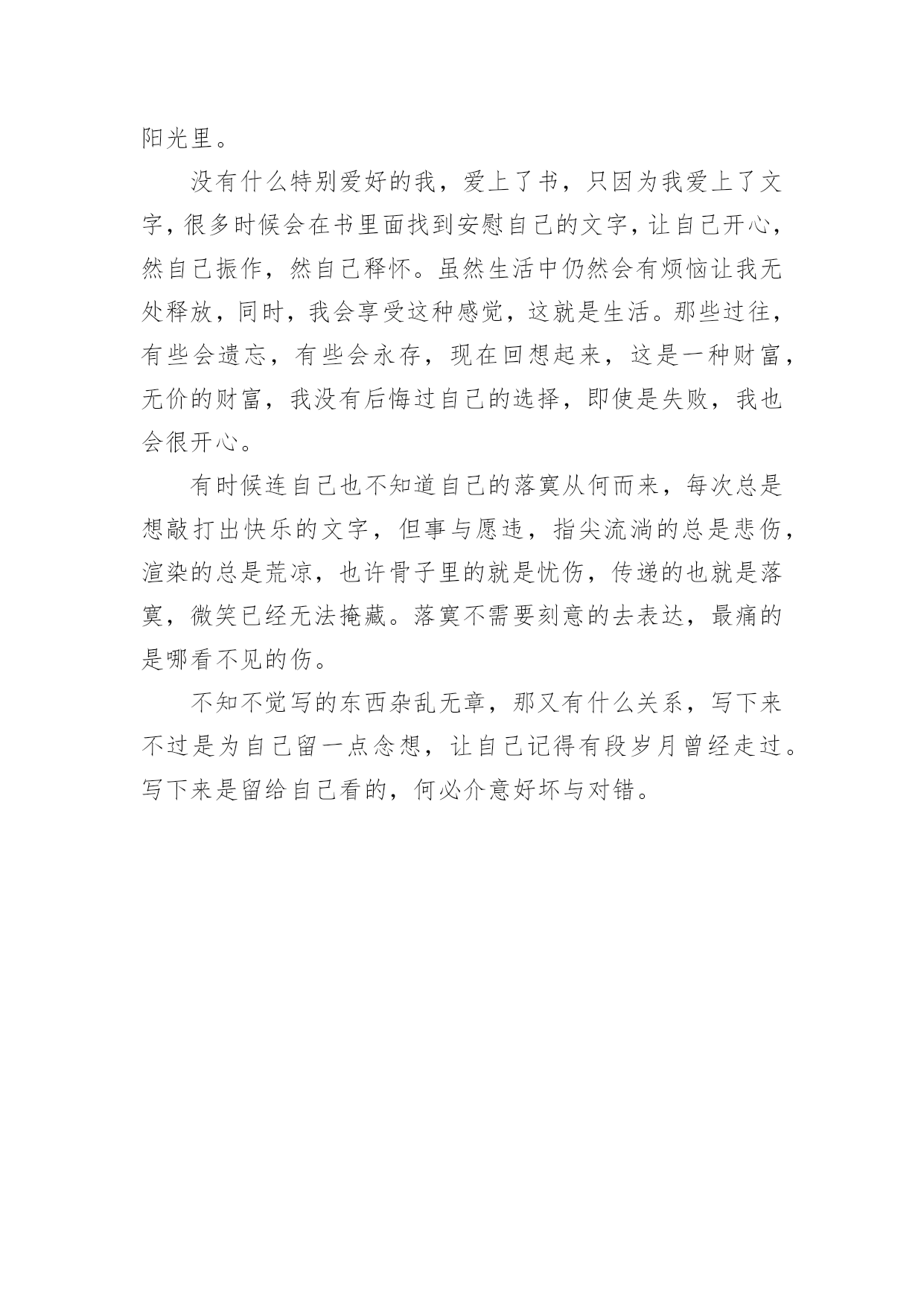 阳光里。

没有什么特别爱好的我，爱上了书，只因为我爱上了文字，很多时候会在书里面找到安慰自己的文字，让自己开心，然自己振作，然自己释怀。虽然生活中仍然会有烦恼让我无处释放，同时，我会享受这种感觉，这就是生活。那些过往，有些会遗忘，有些会永存，现在回想起来，这是一种财富，无价的财富，我没有后悔过自己的选择，即使是失败，我也会很开心。

有时候连自己也不知道自己的落寞从何而来，每次总是想敲打出快乐的文字，但事与愿违，指尖流淌的总是悲伤，渲染的总是荒凉，也许骨子里的就是忧伤，传递的也就是落寞，微笑已经无法掩藏。落寞不需要刻意的去表达，最痛的是哪看不见的伤。

不知不觉写的东西杂乱无章，那又有什么关系，写下来不过是为自己留一点念想，让自己记得有段岁月曾经走过。写下来是留给自己看的，何必介意好坏与对错。